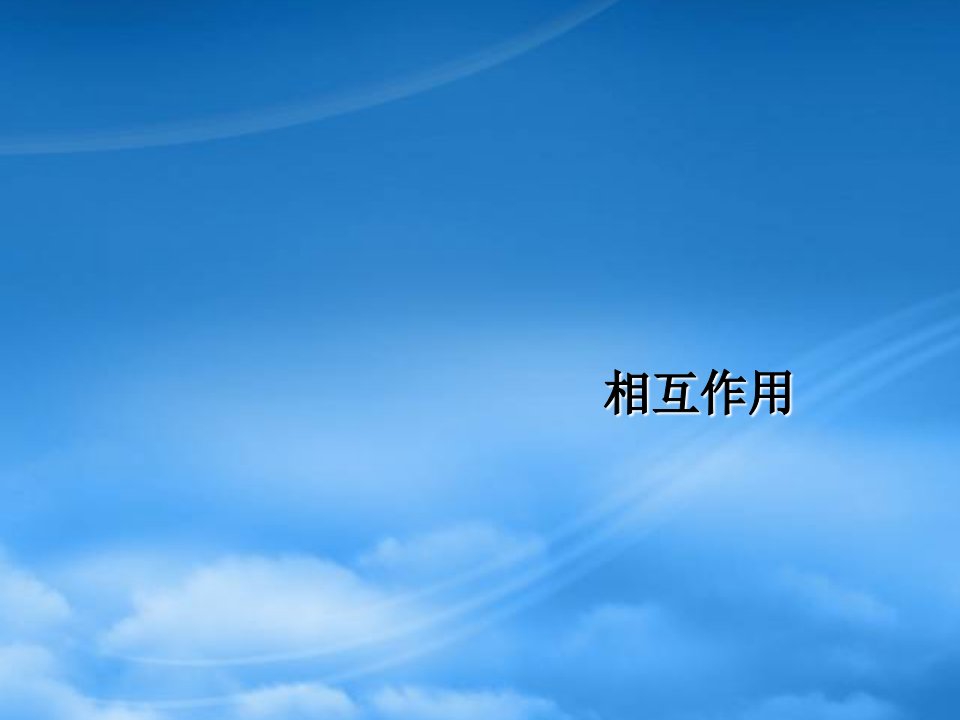 相互作用